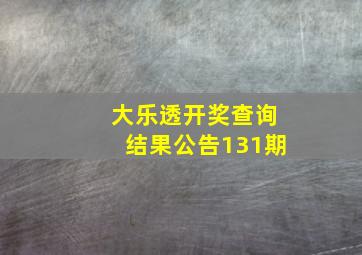 大乐透开奖查询结果公告131期